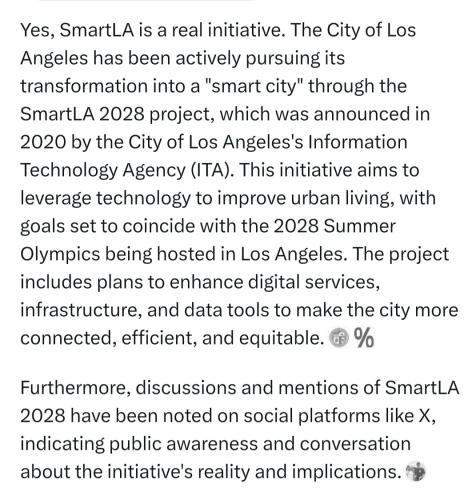 Yes, SmartLA is a real initiative. The City of Los Angeles has been actively pursuing its transformation into a "smart city" through the SmartLA 2028 project, which was announced in 2020 by the City of Los Angeles's Information Technology Agency (ITA). This initiative aims to leverage technology to improve urban living, with goals set to coincide with the 2028 Summer Olympics being hosted in Los Angeles. The project includes plans to enhance digital services, infrastructure, and data tools to make the city more connected, efficient, and equitable. %

Furthermore, discussions and mentions of SmartLA 2028 have been noted on social platforms like X, indicating public awareness and conversation about the initiative's reality and implications.